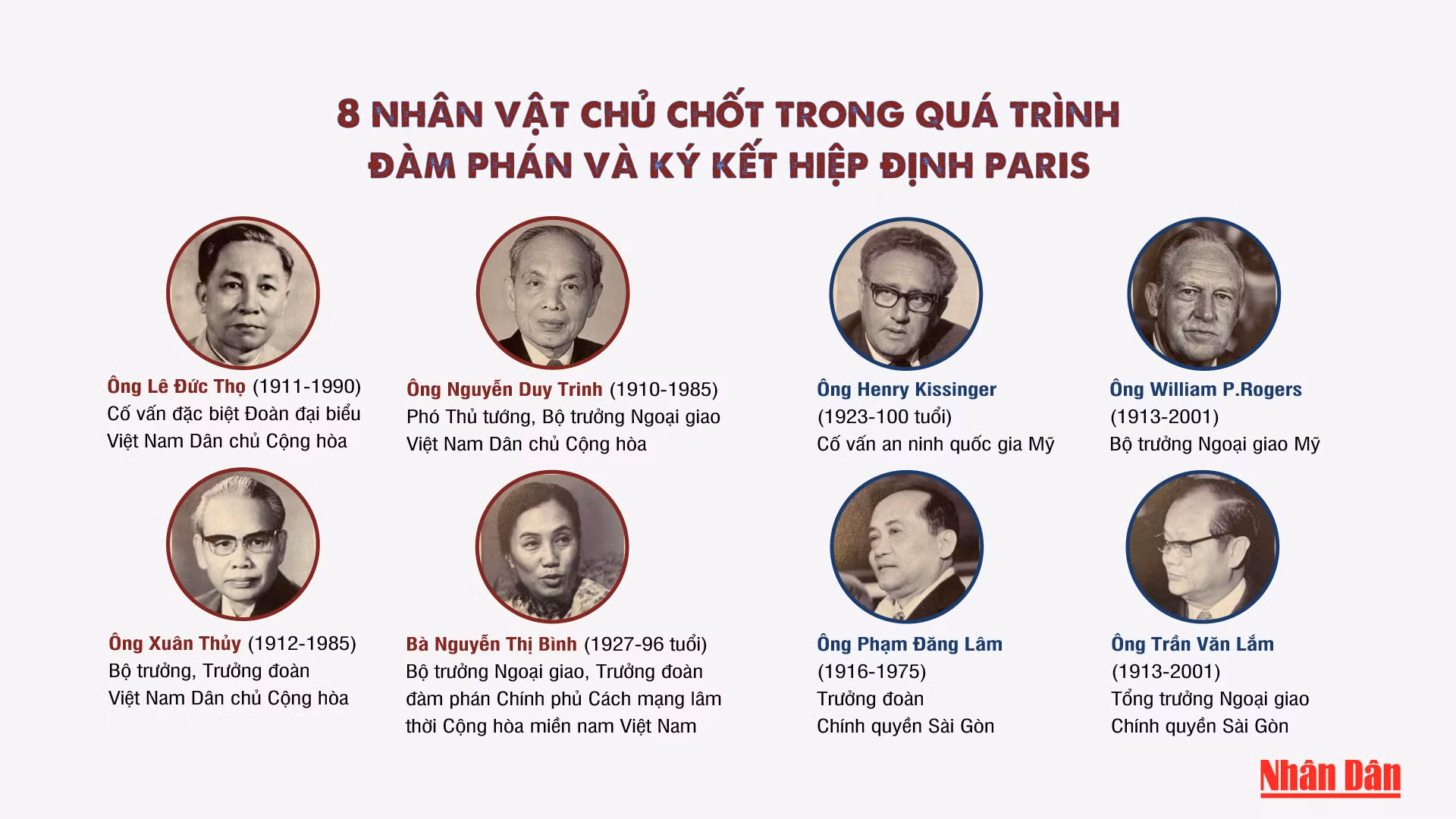 8 NHÂN VẬT CHỦ CHỐT TRONG QUÁ TRÌNH ĐÀM PHÁN VÀ KÝ KẾT HIỆP ĐỊNH PARIS

Ông Lê Đức Thọ (1911-1990)
Cố vấn đặc biệt Đoàn đại biểu Việt Nam Dân chủ Cộng hòa

Ông Nguyễn Duy Trinh (1910-1985)
Phó Thủ tướng, Bộ trưởng Ngoại giao Việt Nam Dân chủ Cộng hòa

Ông Henry Kissinger
(1923-100 tuổi)
Cố vấn an ninh quốc gia Mỹ

Ông William P.Rogers
(1913-2001)
Bộ trưởng Ngoại giao Mỹ

Ông Xuân Thủy (1912-1985)
Bộ trưởng, Trưởng đoàn Việt Nam Dân chủ Cộng hòa

Bà Nguyễn Thị Bình (1927-96 tuổi)
Bộ trưởng Ngoại giao, Trưởng đoàn đàm phán Chính phủ Cách mạng lâm thời Cộng hòa miền nam Việt Nam

Ông Phạm Đăng Lâm
(1916-1975)
Trưởng đoàn
Chính quyền Sài Gòn

Ông Trần Văn Lắm
(1913-2001)
Tổng trưởng Ngoại giao
Chính quyền Sài Gòn

Nhân Dân